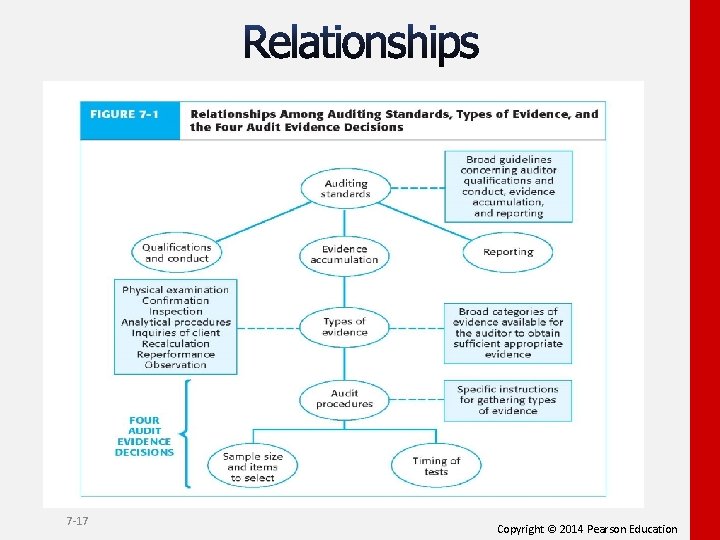 Relationships

FIGURE 7-1 Relationships Among Auditing Standards, Types of Evidence, and the Four Audit Evidence Decisions

Auditing standards

Broad guidelines concerning auditor qualifications and conduct, evidence accumulation, and reporting

Qualifications and conduct

Evidence accumulation

Reporting

Physical examination
Confirmation
Inspection
Analytical procedures
Inquiries of client
Recalculation
Reperformance
Observation

Types of evidence

Broad categories of evidence available for the auditor to obtain sufficient appropriate evidence

Audit procedures

Specific instructions for gathering types of evidence

FOUR AUDIT EVIDENCE DECISIONS

Sample size and items to select

Timing of tests

7-17

Copyright © 2014 Pearson Education